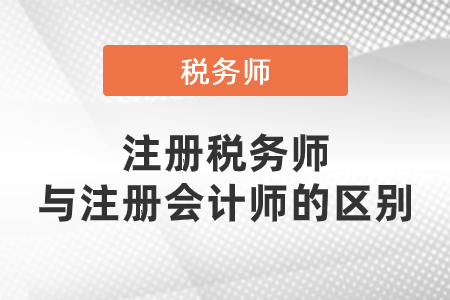 税务师

注册税务师
与注册会计师的区别